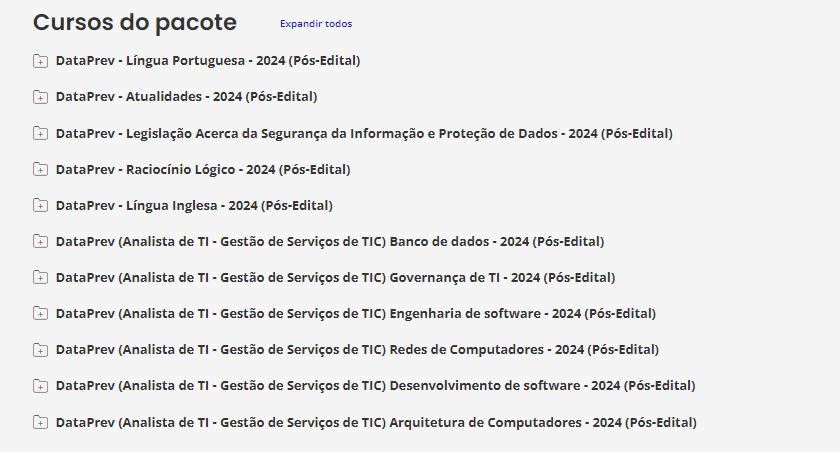 Cursos do pacote

Expandir todos

DataPrev - Língua Portuguesa - 2024 (Pós-Edital)

DataPrev - Atualidades - 2024 (Pós-Edital)

DataPrev - Legislação Acerca da Segurança da Informação e Proteção de Dados - 2024 (Pós-Edital)

DataPrev - Raciocínio Lógico - 2024 (Pós-Edital)

DataPrev - Língua Inglesa - 2024 (Pós-Edital)

DataPrev (Analista de TI - Gestão de Serviços de TIC) Banco de dados - 2024 (Pós-Edital)

DataPrev (Analista de TI - Gestão de Serviços de TIC) Governança de TI - 2024 (Pós-Edital)

DataPrev (Analista de TI - Gestão de Serviços de TIC) Engenharia de software - 2024 (Pós-Edital)

DataPrev (Analista de TI - Gestão de Serviços de TIC) Redes de Computadores - 2024 (Pós-Edital)

DataPrev (Analista de TI - Gestão de Serviços de TIC) Desenvolvimento de software - 2024 (Pós-Edital)

DataPrev (Analista de TI - Gestão de Serviços de TIC) Arquitetura de Computadores - 2024 (Pós-Edital)